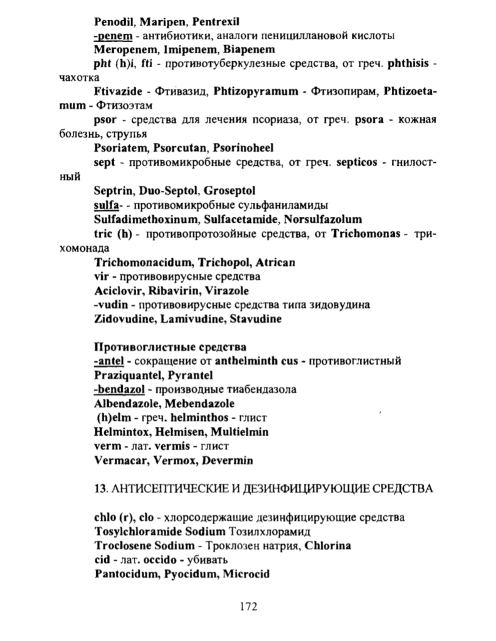 Penodil, Maripen, Pentrexil
-penem - антибиотики, аналоги пенициллановой кислоты
Meropenem, Imipenem, Biapenem
pht (h)i, fti - противотуберкулезные средства, от греч. phthisis - чахотка
Ftivazide - Фтивазид, Phtizopyramum - Фтизопирам, Phtizoetamum - Фтизоэтам
psor - средства для лечения псориаза, от греч. psora - кожная болезнь, струпья
Psoriatem, Psorcutan, Psorinoheel
sept - противомикробные средства, от греч. septicos - гнилостный
Septrin, Duo-Septol, Groseptol
sulfa- - противомикробные сульфаниламиды
Sulfadimethoxinum, Sulfacetamide, Norsulfazolum
tric (h) - противопротозойные средства, от Trichomonas - трихомонада
Trichomonacidum, Trichopol, Atrican
vir - противовирусные средства
Aciclovir, Ribavirin, Virazole
-vudin - противовирусные средства типа зидовудина
Zidovudine, Lamivudine, Stavudine

Противоглистные средства
-antel - сокращение от anthelminth cus - противоглистный
Praziquantel, Pyrantel
-bendazol - производные тиабендазола
Albendazole, Mebendazole
(h)elm - греч. helminthos - глист
Helmintox, Helmisen, Multielmin
verm - лат. vermis - глист
Vermacar, Vermox, Devermin

13. АНТИСЕПТИЧЕСКИЕ И ДЕЗИНФИЦИРУЮЩИЕ СРЕДСТВА

chlo (r), clo - хлорсодержащие дезинфицирующие средства
Tosylchloramide Sodium Тозилхлорамид
Troclosene Sodium - Троклозен натрия, Chlorina
cid - лат. occido - убивать
Pantocidum, Pyocidum, Microcid

172